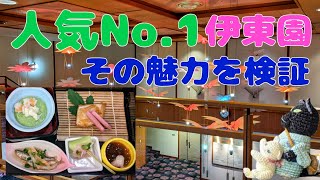 人気No.1 伊東園

その魅力を検証